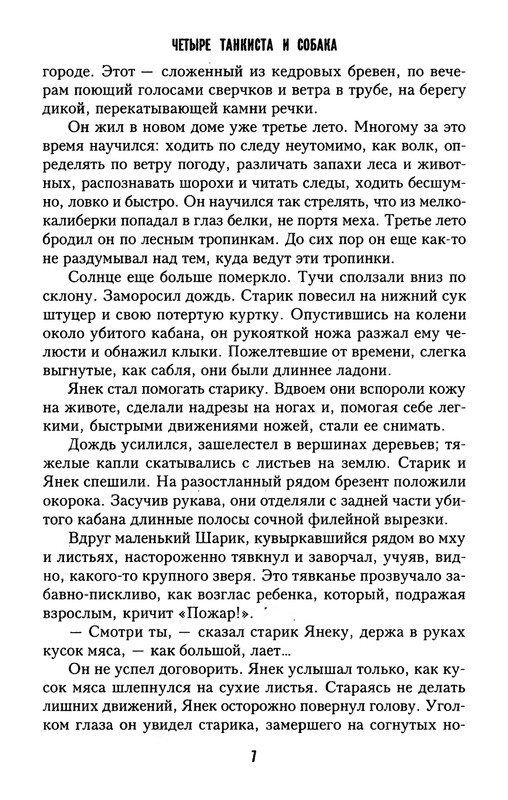 ЧЕТЫРЕ ТАНКИСТА И СОБАКА

городе. Этот — сложенный из кедровых бревен, по вечерам поющий голосами сверчков и ветра в трубе, на берегу дикой, перекатывающей камни речки.

Он жил в новом доме уже третье лето. Многому за это время научился: ходить по следу неутомимо, как волк, определять по ветру погоду, различать запахи леса и животных, распознавать шорохи и читать следы, ходить бесшумно, ловко и быстро. Он научился так стрелять, что из мелкокалиберки попадал в глаз белки, не портя меха. Третье лето бродил он по лесным тропинкам. До сих пор он еще как-то не раздумывал над тем, куда ведут эти тропинки.

Солнце еще больше померкло. Тучи сползали вниз по склону. Заморосил дождь. Старик повесил на нижний сук штуцер и свою потертую куртку. Опустившись на колени около убитого кабана, он рукояткой ножа разжал ему челюсти и обнажил клыки. Пожелтевшие от времени, слегка выгнутые, как сабля, они были длиннее ладони.

Янек стал помогать старику. Вдвоем они вспороли кожу на животе, сделали надрезы на ногах и, помогая себе легкими, быстрыми движениями ножей, стали ее снимать.

Дождь усилился, зашелестел в вершинах деревьев; тяжелые капли скатывались с листьев на землю. Старик и Янек спешили. На разостланный рядом брезент положили окорока. Засучив рукава, они отделяли с задней части убитого кабана длинные полосы сочной филейной вырезки.

Вдруг маленький Шарик, кувыркавшийся рядом во мху и листьях, настороженно тявкнул и заворчал, учуяв, видно, какого-то крупного зверя. Это тявканье прозвучало забавно-пискливо, как возглас ребенка, который, подражая взрослым, кричит «Пожар!».

— Смотри ты, — сказал старик Янеку, держа в руках кусок мяса, — как большой, лает...

Он не успел договорить. Янек услышал только, как кусок мяса шлепнулся на сухие листья. Стараясь не делать лишних движений, Янек осторожно повернул голову. Уголком глаза он увидел старика, замершего на согнутых но-

7